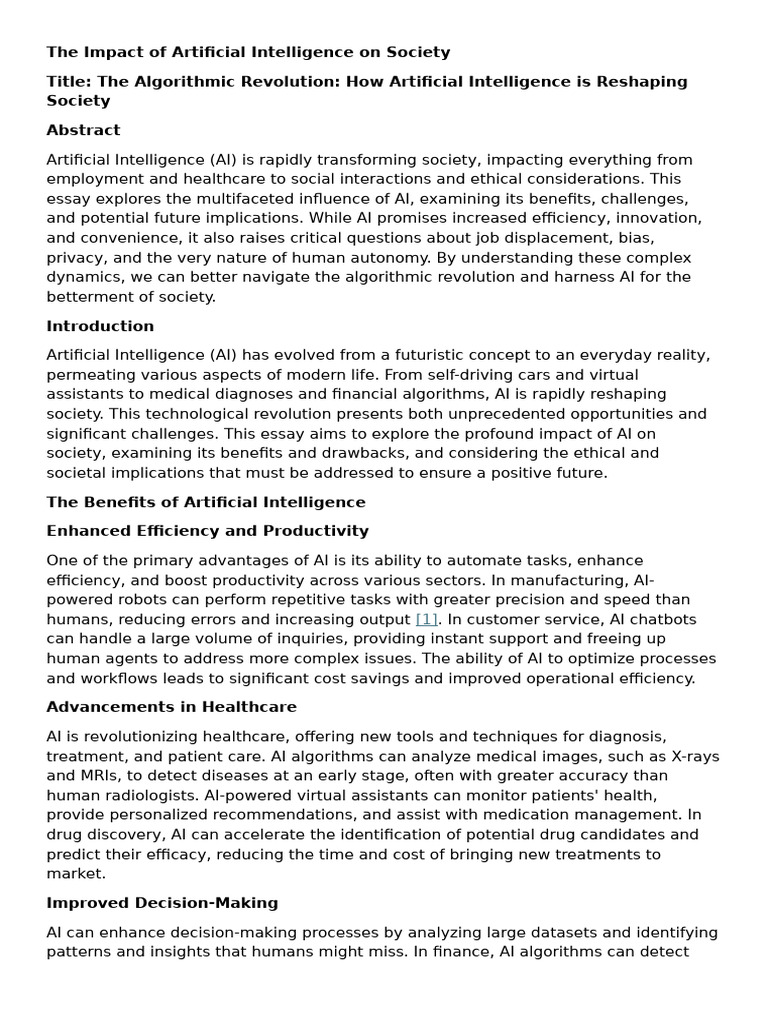 The Impact of Artificial Intelligence on Society

Title: The Algorithmic Revolution: How Artificial Intelligence is Reshaping Society

Abstract

Artificial Intelligence (AI) is rapidly transforming society, impacting everything from employment and healthcare to social interactions and ethical considerations. This essay explores the multifaceted influence of AI, examining its benefits, challenges, and potential future implications. While AI promises increased efficiency, innovation, and convenience, it also raises critical questions about job displacement, bias, privacy, and the very nature of human autonomy. By understanding these complex dynamics, we can better navigate the algorithmic revolution and harness AI for the betterment of society.

Introduction

Artificial Intelligence (AI) has evolved from a futuristic concept to an everyday reality, permeating various aspects of modern life. From self-driving cars and virtual assistants to medical diagnoses and financial algorithms, AI is rapidly reshaping society. This technological revolution presents both unprecedented opportunities and significant challenges. This essay aims to explore the profound impact of AI on society, examining its benefits and drawbacks, and considering the ethical and societal implications that must be addressed to ensure a positive future.

The Benefits of Artificial Intelligence

Enhanced Efficiency and Productivity

One of the primary advantages of AI is its ability to automate tasks, enhance efficiency, and boost productivity across various sectors. In manufacturing, AI-powered robots can perform repetitive tasks with greater precision and speed than humans, reducing errors and increasing output [1]. In customer service, AI chatbots can handle a large volume of inquiries, providing instant support and freeing up human agents to address more complex issues. The ability of AI to optimize processes and workflows leads to significant cost savings and improved operational efficiency.

Advancements in Healthcare

AI is revolutionizing healthcare, offering new tools and techniques for diagnosis, treatment, and patient care. AI algorithms can analyze medical images, such as X-rays and MRIs, to detect diseases at an early stage, often with greater accuracy than human radiologists. AI-powered virtual assistants can monitor patients' health, provide personalized recommendations, and assist with medication management. In drug discovery, AI can accelerate the identification of potential drug candidates and predict their efficacy, reducing the time and cost of bringing new treatments to market.

Improved Decision-Making

AI can enhance decision-making processes by analyzing large datasets and identifying patterns and insights that humans might miss. In finance, AI algorithms can detect